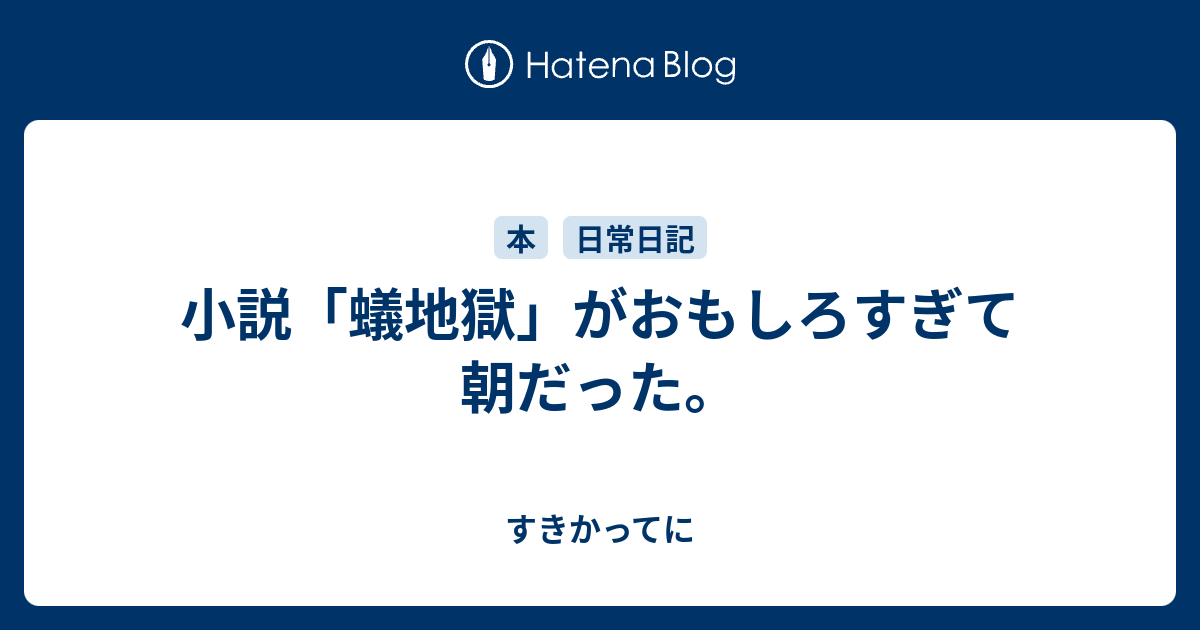 Hatena Blog

本 日常日記

小説「蟻地獄」がおもしろすぎて朝だった。

すきかってに